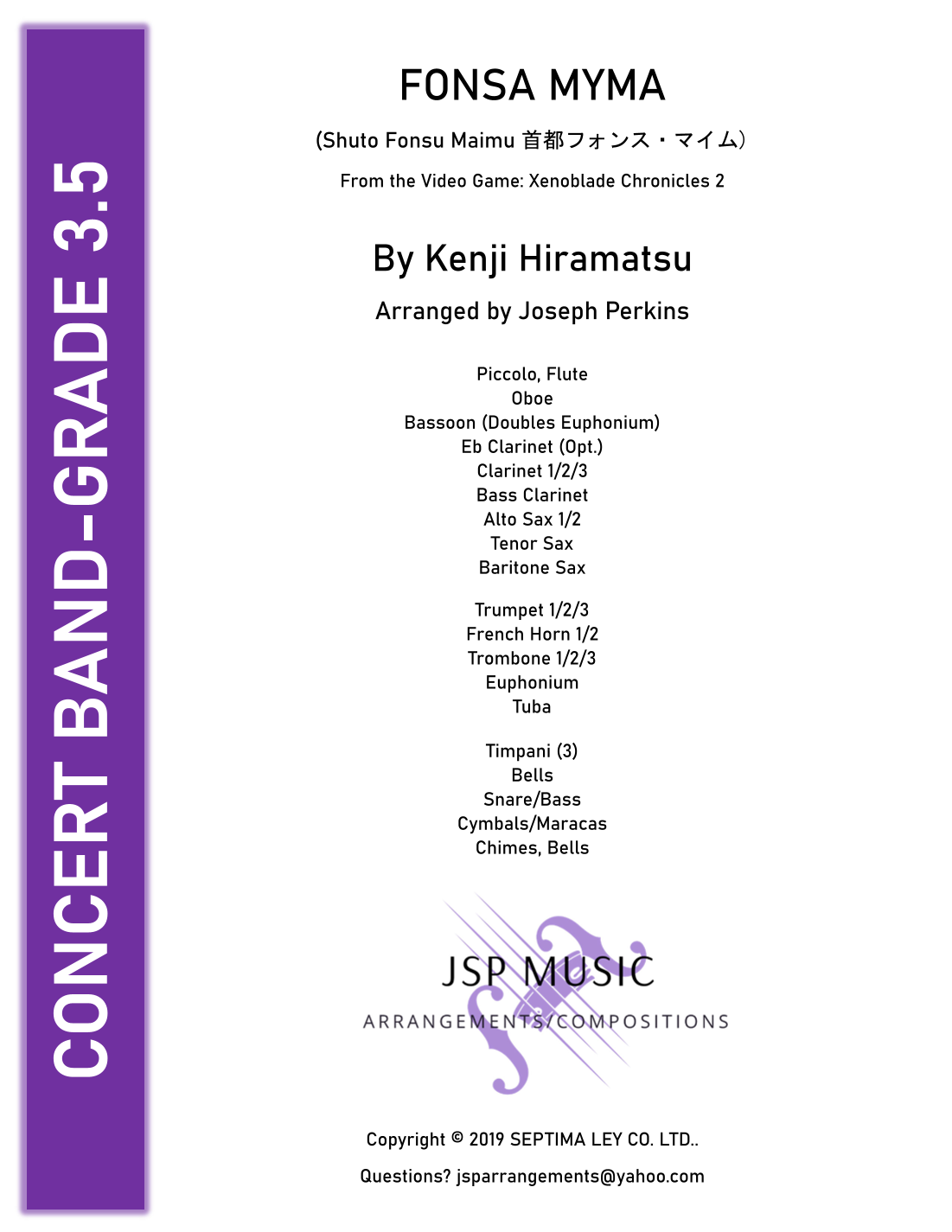 CONCERT BAND-GRADE 3.5

FONSA MYMA

(Shuto Fonsu Maimu 首都フォンス・マイム)

From the Video Game: Xenoblade Chronicles 2

By Kenji Hiramatsu

Arranged by Joseph Perkins

Piccolo, Flute
Oboe
Bassoon (Doubles Euphonium)
Eb Clarinet (Opt.)
Clarinet 1/2/3
Bass Clarinet
Alto Sax 1/2
Tenor Sax
Baritone Sax

Trumpet 1/2/3
French Horn 1/2
Trombone 1/2/3
Euphonium
Tuba

Timpani (3)
Bells
Snare/Bass
Cymbals/Maracas
Chimes, Bells

JSP MUSIC
ARRANGEMENTS/COMPOSITIONS

Copyright © 2019 SEPTIMA LEY CO. LTD..

Questions? jsparrangements@yahoo.com